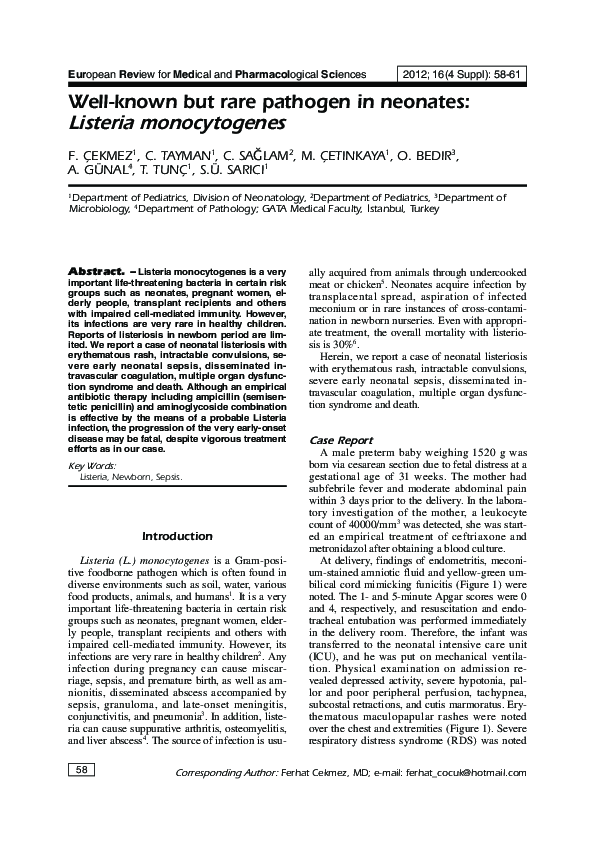 European Review for Medical and Pharmacological Sciences

2012; 16(4 Suppl): 58-61

Well-known but rare pathogen in neonates: Listeria monocytogenes

F. ÇEKMEZ$^1$, C. TAYMAN$^1$, C. SAĞLAM$^2$, M. ÇETINKAYA$^1$, O. BEDIR$^3$, A. GÜNAL$^4$, T. TUNÇ$^1$, S.Ü. SARICI$^1$

$^1$Department of Pediatrics, Division of Neonatology, $^2$Department of Pediatrics, $^3$Department of Microbiology, $^4$Department of Pathology; GATA Medical Faculty, Istanbul, Turkey

Abstract. – Listeria monocytogenes is a very important life-threatening bacteria in certain risk groups such as neonates, pregnant women, elderly people, transplant recipients and others with impaired cell-mediated immunity. However, its infections are very rare in healthy children. Reports of listeriosis in newborn period are limited. We report a case of neonatal listeriosis with erythematous rash, intractable convulsions, severe early neonatal sepsis, disseminated intravascular coagulation, multiple organ dysfunction syndrome and death. Although an empirical antibiotic therapy including ampicillin (semisentetic penicillin) and aminoglycoside combination is effective by the means of a probable Listeria infection, the progression of the very early-onset disease may be fatal, despite vigorous treatment efforts as in our case.

Key Words:
Listeria, Newborn, Sepsis.

Introduction

Listeria (L.) monocytogenes is a Gram-positive foodborne pathogen which is often found in diverse environments such as soil, water, various food products, animals, and humans$^1$. It is a very important life-threatening bacteria in certain risk groups such as neonates, pregnant women, elderly people, transplant recipients and others with impaired cell-mediated immunity. However, its infections are very rare in healthy children$^2$. Any infection during pregnancy can cause miscarriage, sepsis, and premature birth, as well as amnionitis, disseminated abscess accompanied by sepsis, granuloma, and late-onset meningitis, conjunctivitis, and pneumonia$^3$. In addition, listeria can cause suppurative arthritis, osteomyelitis, and liver abscess$^4$. The source of infection is usually acquired from animals through undercooked meat or chicken$^5$. Neonates acquire infection by transplacental spread, aspiration of infected meconium or in rare instances of cross-contamination in newborn nurseries. Even with appropriate treatment, the overall mortality with listeriosis is 30%$^6$.

Herein, we report a case of neonatal listeriosis with erythematous rash, intractable convulsions, severe early neonatal sepsis, disseminated intravascular coagulation, multiple organ dysfunction syndrome and death.

Case Report

A male preterm baby weighing 1520 g was born via cesarean section due to fetal distress at a gestational age of 31 weeks. The mother had subfebrile fever and moderate abdominal pain within 3 days prior to the delivery. In the laboratory investigation of the mother, a leukocyte count of 40000/mm$^3$ was detected, she was started an empirical treatment of ceftriaxone and metronidazol after obtaining a blood culture.

At delivery, findings of endometritis, meconium-stained amniotic fluid and yellow-green umbilical cord mimicking funicitis (Figure 1) were noted. The 1- and 5-minute Apgar scores were 0 and 4, respectively, and resuscitation and endotracheal entubation was performed immediately in the delivery room. Therefore, the infant was transferred to the neonatal intensive care unit (ICU), and he was put on mechanical ventilation. Physical examination on admission revealed depressed activity, severe hypotonia, pallor and poor peripheral perfusion, tachypnea, subcostal retractions, and cutis marmoratus. Erythematous maculopapular rashes were noted over the chest and extremities (Figure 1). Severe respiratory distress syndrome (RDS) was noted

58

Corresponding Author: Ferhat Cekmez, MD; e-mail: ferhat_cocuk@hotmail.com